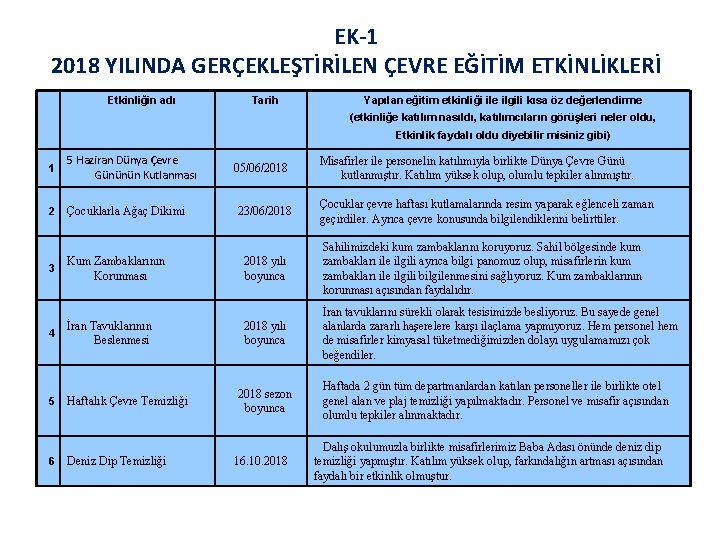 EK-1
2018 YILINDA GERÇEKLEŞTİRİLEN ÇEVRE EĞİTİM ETKİNLİKLERİ

| | Etkinliğin adı | Tarih | Yapılan eğitim etkinliği ile ilgili kısa öz değerlendirme (etkinliğe katılım nasıldı, katılımcıların görüşleri neler oldu, Etkinlik faydalı oldu diyebilir misiniz gibi) |
|---|---|---|---|
| 1 | 5 Haziran Dünya Çevre Gününün Kutlanması | 05/06/2018 | Misafirler ile personelin katılımıyla birlikte Dünya Çevre Günü kutlanmıştır. Katılım yüksek olup, olumlu tepkiler alınmıştır. |
| 2 | Çocuklarla Ağaç Dikimi | 23/06/2018 | Çocuklar çevre haftası kutlamalarında resim yaparak eğlenceli zaman geçirdiler. Ayrıca çevre konusunda bilgilendiklerini belirttiler. |
| 3 | Kum Zambaklarının Korunması | 2018 yılı boyunca | Sahilimizdeki kum zambaklarını koruyoruz. Sahil bölgesinde kum zambakları ile ilgili ayrıca bilgi panomuz olup, misafirlerin kum zambakları ile ilgili bilgilenmesini sağlıyoruz. Kum zambaklarının korunması açısından faydalıdır. |
| 4 | İran Tavuklarının Beslenmesi | 2018 yılı boyunca | İran tavuklarını sürekli olarak tesisimizde besliyoruz. Bu sayede genel alanlarda zararlı haşerelere karşı ilaçlama yapmıyoruz. Hem personel hem de misafirler kimyasal tüketmediğimizden dolayı uygulamamızı çok beğendiler. |
| 5 | Haftalık Çevre Temizliği | 2018 sezon boyunca | Haftada 2 gün tüm departmanlardan katılan personeller ile birlikte otel genel alan ve plaj temizliği yapılmaktadır. Personel ve misafir açısından olumlu tepkiler alınmaktadır. |
| 6 | Deniz Dip Temizliği | 16.10.2018 | Dalış okulumuzla birlikte misafirlerimiz Baba Adası önünde deniz dip temizliği yapmıştır. Katılım yüksek olup, farkındalığın artması açısından faydalı bir etkinlik olmuştur. |